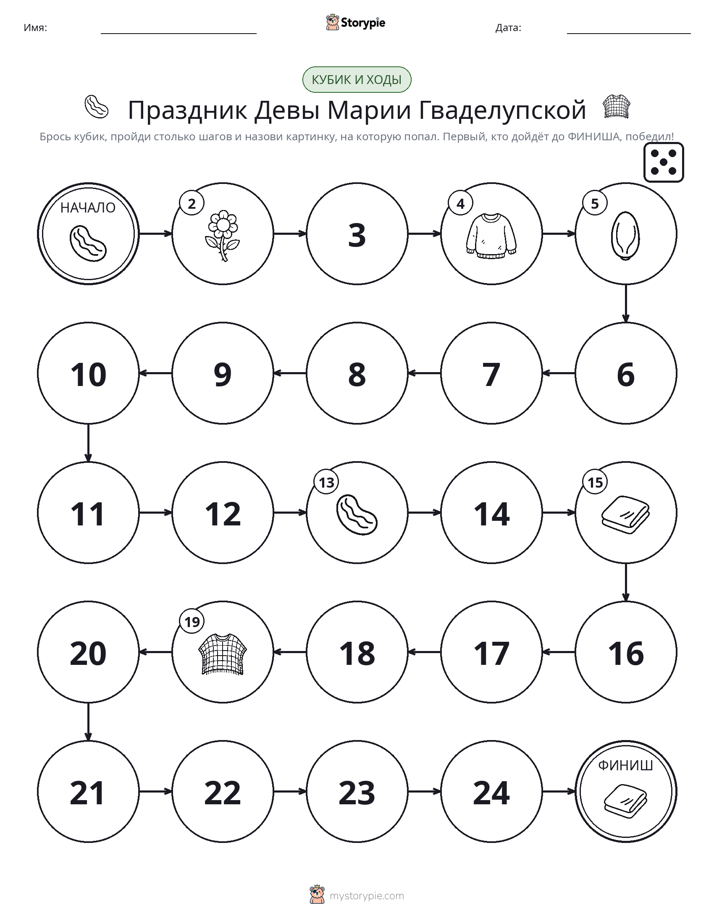 Имя: ____ Storypie Дата: ____

КУБИК И ХОДЫ

Праздник Девы Марии Гваделупской

Брось кубик, пройди столько шагов и назови картинку, на которую попал. Первый, кто дойдёт до ФИНИША, победил!

НАЧАЛО

2

3

4

5

10

9

8

7

6

11

12

13

14

15

20

19

18

17

16

21

22

23

24

ФИНИШ

mystorypie.com